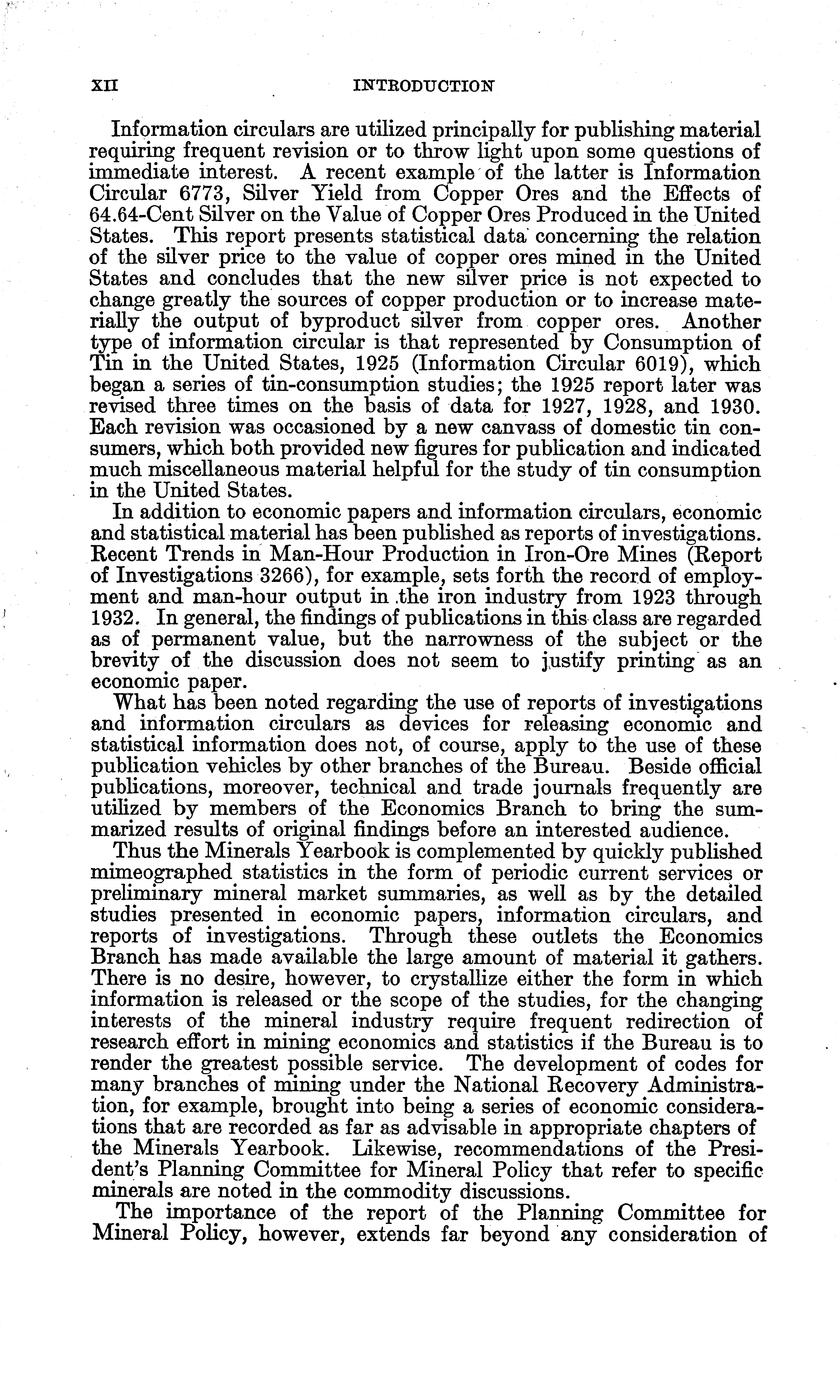 XII INTRODUCTION

Information circulars are utilized principally for publishing material requiring frequent revision or to throw light upon some questions of immediate interest. A recent example of the latter is Information Circular 6773, Silver Yield from Copper Ores and the Effects of 64.64-Cent Silver on the Value of Copper Ores Produced in the United States. This report presents statistical data concerning the relation of the silver price to the value of copper ores mined in the United States and concludes that the new silver price is not expected to change greatly the sources of copper production or to increase materially the output of byproduct silver from copper ores. Another type of information circular is that represented by Consumption of Tin in the United States, 1925 (Information Circular 6019), which began a series of tin-consumption studies; the 1925 report later was revised three times on the basis of data for 1927, 1928, and 1930. Each revision was occasioned by a new canvass of domestic tin consumers, which both provided new figures for publication and indicated much miscellaneous material helpful for the study of tin consumption in the United States.

In addition to economic papers and information circulars, economic and statistical material has been published as reports of investigations. Recent Trends in Man-Hour Production in Iron-Ore Mines (Report of Investigations 3266), for example, sets forth the record of employment and man-hour output in the iron industry from 1923 through 1932. In general, the findings of publications in this class are regarded as of permanent value, but the narrowness of the subject or the brevity of the discussion does not seem to justify printing as an economic paper.

What has been noted regarding the use of reports of investigations and information circulars as devices for releasing economic and statistical information does not, of course, apply to the use of these publication vehicles by other branches of the Bureau. Beside official publications, moreover, technical and trade journals frequently are utilized by members of the Economics Branch to bring the summarized results of original findings before an interested audience.

Thus the Minerals Yearbook is complemented by quickly published mimeographed statistics in the form of periodic current services or preliminary mineral market summaries, as well as by the detailed studies presented in economic papers, information circulars, and reports of investigations. Through these outlets the Economics Branch has made available the large amount of material it gathers. There is no desire, however, to crystallize either the form in which information is released or the scope of the studies, for the changing interests of the mineral industry require frequent redirection of research effort in mining economics and statistics if the Bureau is to render the greatest possible service. The development of codes for many branches of mining under the National Recovery Administration, for example, brought into being a series of economic considerations that are recorded as far as advisable in appropriate chapters of the Minerals Yearbook. Likewise, recommendations of the President's Planning Committee for Mineral Policy that refer to specific minerals are noted in the commodity discussions.

The importance of the report of the Planning Committee for Mineral Policy, however, extends far beyond any consideration of